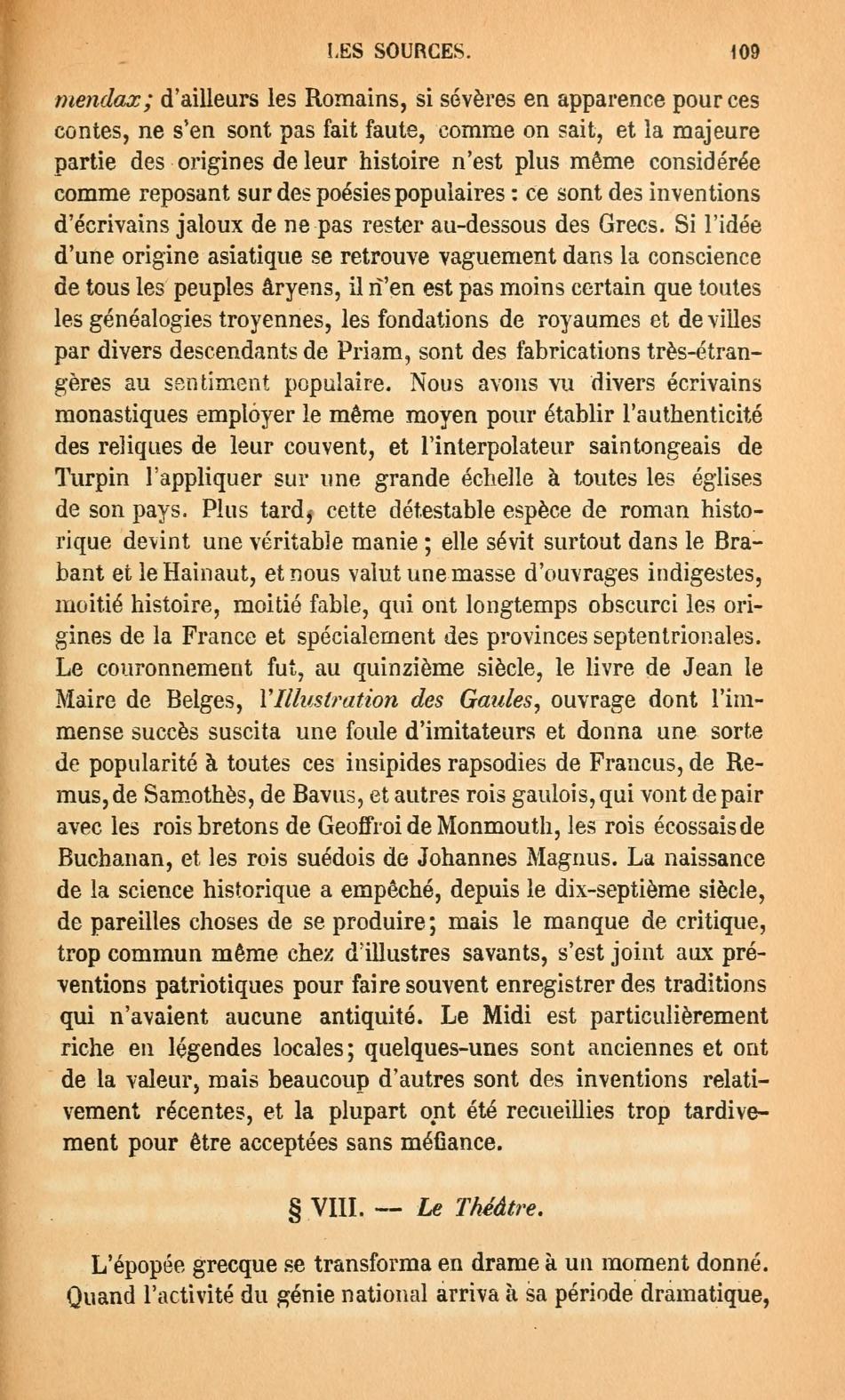 LES SOURCES. 109

mendax; d'ailleurs les Romains, si sévères en apparence pour ces contes, ne s'en sont pas fait faute, comme on sait, et la majeure partie des origines de leur histoire n'est plus même considérée comme reposant sur des poésies populaires : ce sont des inventions d'écrivains jaloux de ne pas rester au-dessous des Grecs. Si l'idée d'une origine asiatique se retrouve vaguement dans la conscience de tous les peuples âryens, il n'en est pas moins certain que toutes les généalogies troyennes, les fondations de royaumes et de villes par divers descendants de Priam, sont des fabrications très-étrangères au sentiment populaire. Nous avons vu divers écrivains monastiques employer le même moyen pour établir l'authenticité des reliques de leur couvent, et l'interpolateur saintongeais de Turpin l'appliquer sur une grande échelle à toutes les églises de son pays. Plus tard, cette détestable espèce de roman historique devint une véritable manie ; elle sévit surtout dans le Brabant et le Hainaut, et nous valut une masse d'ouvrages indigestes, moitié histoire, moitié fable, qui ont longtemps obscurci les origines de la France et spécialement des provinces septentrionales. Le couronnement fut, au quinzième siècle, le livre de Jean le Maire de Belges, l'Illustration des Gaules, ouvrage dont l'immense succès suscita une foule d'imitateurs et donna une sorte de popularité à toutes ces insipides rapsodies de Francus, de Remus, de Samothès, de Bavus, et autres rois gaulois, qui vont de pair avec les rois bretons de Geoffroi de Monmouth, les rois écossais de Buchanan, et les rois suédois de Johannes Magnus. La naissance de la science historique a empêché, depuis le dix-septième siècle, de pareilles choses de se produire; mais le manque de critique, trop commun même chez d'illustres savants, s'est joint aux préventions patriotiques pour faire souvent enregistrer des traditions qui n'avaient aucune antiquité. Le Midi est particulièrement riche en légendes locales; quelques-unes sont anciennes et ont de la valeur, mais beaucoup d'autres sont des inventions relativement récentes, et la plupart ont été recueillies trop tardivement pour être acceptées sans méfiance.

§ VIII. — Le Théâtre.

L'épopée grecque se transforma en drame à un moment donné. Quand l'activité du génie national arriva à sa période dramatique,